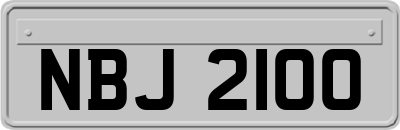 NBJ 2100